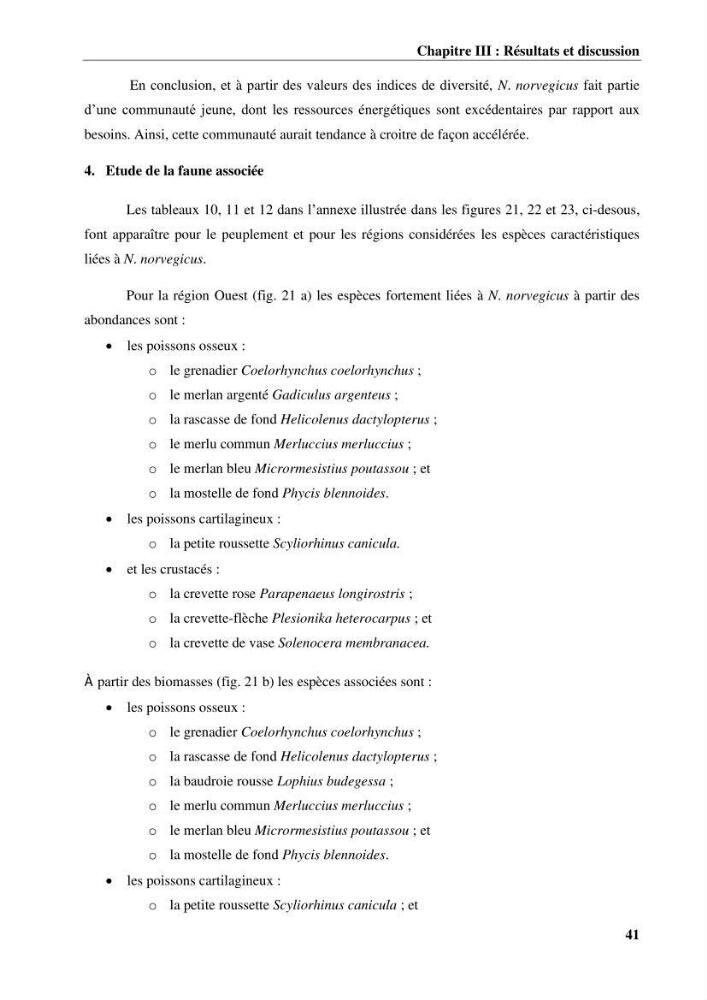 Chapitre III : Résultats et discussion

En conclusion, et à partir des valeurs des indices de diversité, N. norvegicus fait partie d'une communauté jeune, dont les ressources énergétiques sont excédentaires par rapport aux besoins. Ainsi, cette communauté aurait tendance à croitre de façon accélérée.

4. Etude de la faune associée

Les tableaux 10, 11 et 12 dans l'annexe illustrée dans les figures 21, 22 et 23, ci-desous, font apparaître pour le peuplement et pour les régions considérées les espèces caractéristiques liées à N. norvegicus.

Pour la région Ouest (fig. 21 a) les espèces fortement liées à N. norvegicus à partir des abondances sont :

• les poissons osseux :
o le grenadier Coelorhynchus coelorhynchus ;
o le merlan argenté Gadiculus argenteus ;
o la rascasse de fond Helicolenus dactylopterus ;
o le merlu commun Merluccius merluccius ;
o le merlan bleu Micrormesistius poutassou ; et
o la mostelle de fond Phycis blennoides.
• les poissons cartilagineux :
o la petite roussette Scyliorhinus canicula.
• et les crustacés :
o la crevette rose Parapenaeus longirostris ;
o la crevette-flèche Plesionika heterocarpus ; et
o la crevette de vase Solenocera membranacea.

À partir des biomasses (fig. 21 b) les espèces associées sont :

• les poissons osseux :
o le grenadier Coelorhynchus coelorhynchus ;
o la rascasse de fond Helicolenus dactylopterus ;
o la baudroie rousse Lophius budegessa ;
o le merlu commun Merluccius merluccius ;
o le merlan bleu Micrormesistius poutassou ; et
o la mostelle de fond Phycis blennoides.
• les poissons cartilagineux :
o la petite roussette Scyliorhinus canicula ; et

41